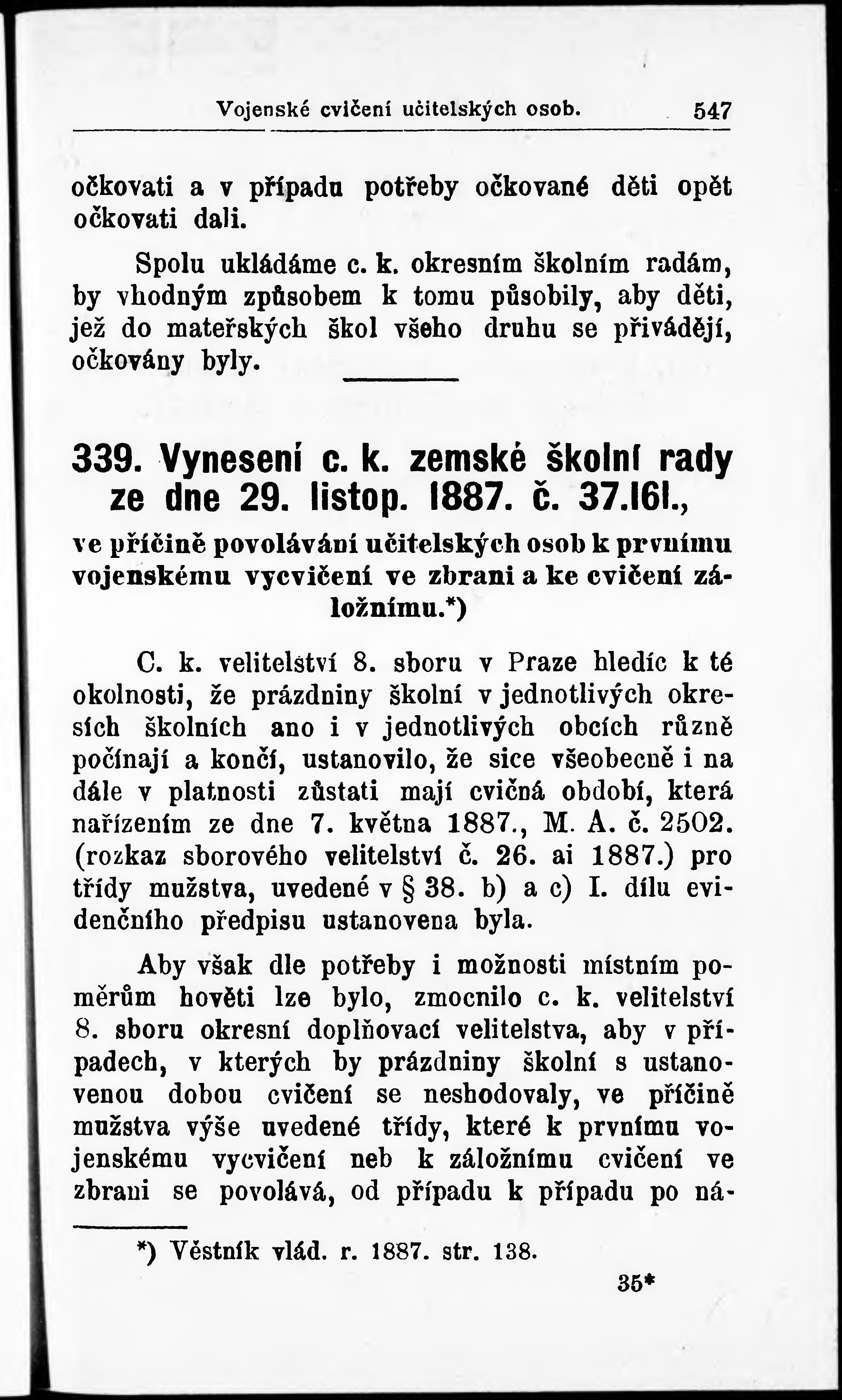 Vojenské cvičení učitelských osob. 547

očkovati a v případu potřeby očkované děti opět očkovati dali.

Spolu ukládáme c. k. okresním školním radám, by vhodným způsobem k tomu působily, aby děti, jež do mateřských škol všeho druhu se přivádějí, očkovány byly.

339. Vynesení c. k. zemské školní rady ze dne 29. listop. 1887. č. 37.161.,

ve příčině povolávání učitelských osob k prvnímu vojenskému vycvičení ve zbrani a ke cvičení záložnímu.*)

C. k. velitelství 8. sboru v Praze hledíc k té okolnosti, že prázdniny školní v jednotlivých okresích školních ano i v jednotlivých obcích různě počínají a končí, ustanovilo, že sice všeobecně i na dále v platnosti zůstati mají cvičná období, která nařízením ze dne 7. května 1887., M. A. č. 2502. (rozkaz sborového velitelství č. 26. ai 1887.) pro třídy mužstva, uvedené v § 38. b) a c) I. dílu evidenčního předpisu ustanovena byla.

Aby však dle potřeby i možnosti místním poměrům hověti lze bylo, zmocnilo c. k. velitelství 8. sboru okresní doplňovací velitelstva, aby v případech, v kterých by prázdniny školní s ustanovenou dobou cvičení se neshodovaly, ve příčině mužstva výše uvedené třídy, které k prvnímu vojenskému vycvičení neb k záložnímu cvičení ve zbrani se povolává, od případu k případu po ná-

*) Věstník vlád. r. 1887. str. 138.

35*